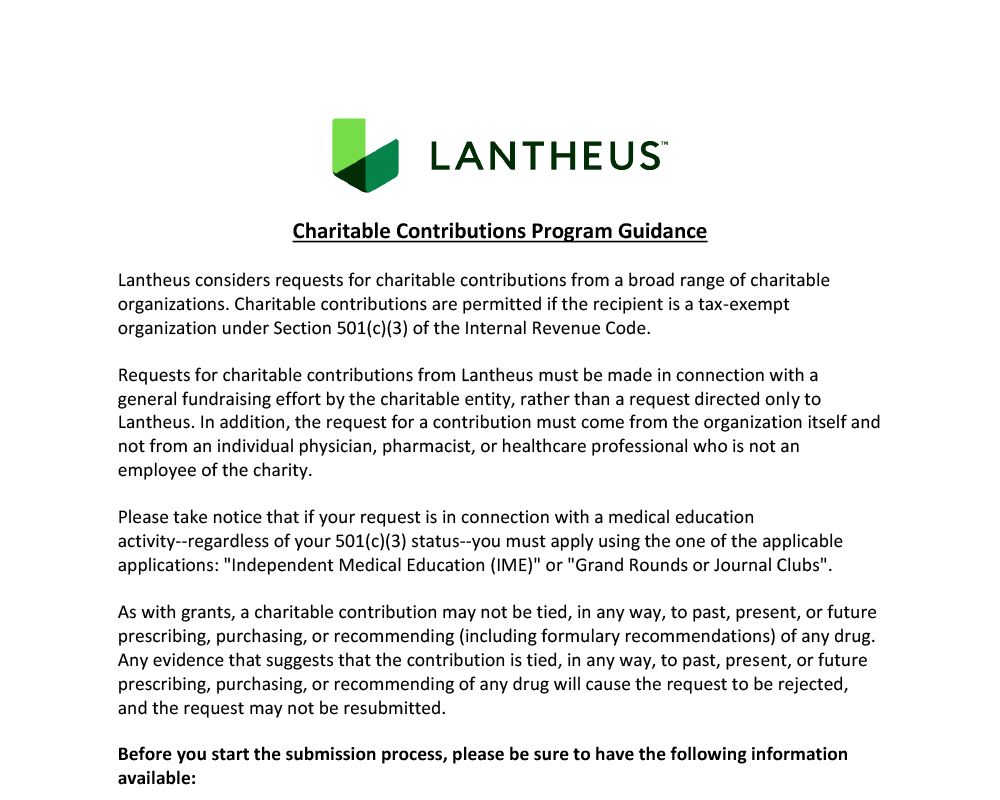 LANTHEUS™

Charitable Contributions Program Guidance

Lantheus considers requests for charitable contributions from a broad range of charitable organizations. Charitable contributions are permitted if the recipient is a tax-exempt organization under Section 501(c)(3) of the Internal Revenue Code.

Requests for charitable contributions from Lantheus must be made in connection with a general fundraising effort by the charitable entity, rather than a request directed only to Lantheus. In addition, the request for a contribution must come from the organization itself and not from an individual physician, pharmacist, or healthcare professional who is not an employee of the charity.

Please take notice that if your request is in connection with a medical education activity--regardless of your 501(c)(3) status--you must apply using the one of the applicable applications: "Independent Medical Education (IME)" or "Grand Rounds or Journal Clubs".

As with grants, a charitable contribution may not be tied, in any way, to past, present, or future prescribing, purchasing, or recommending (including formulary recommendations) of any drug. Any evidence that suggests that the contribution is tied, in any way, to past, present, or future prescribing, purchasing, or recommending of any drug will cause the request to be rejected, and the request may not be resubmitted.

Before you start the submission process, please be sure to have the following information available: